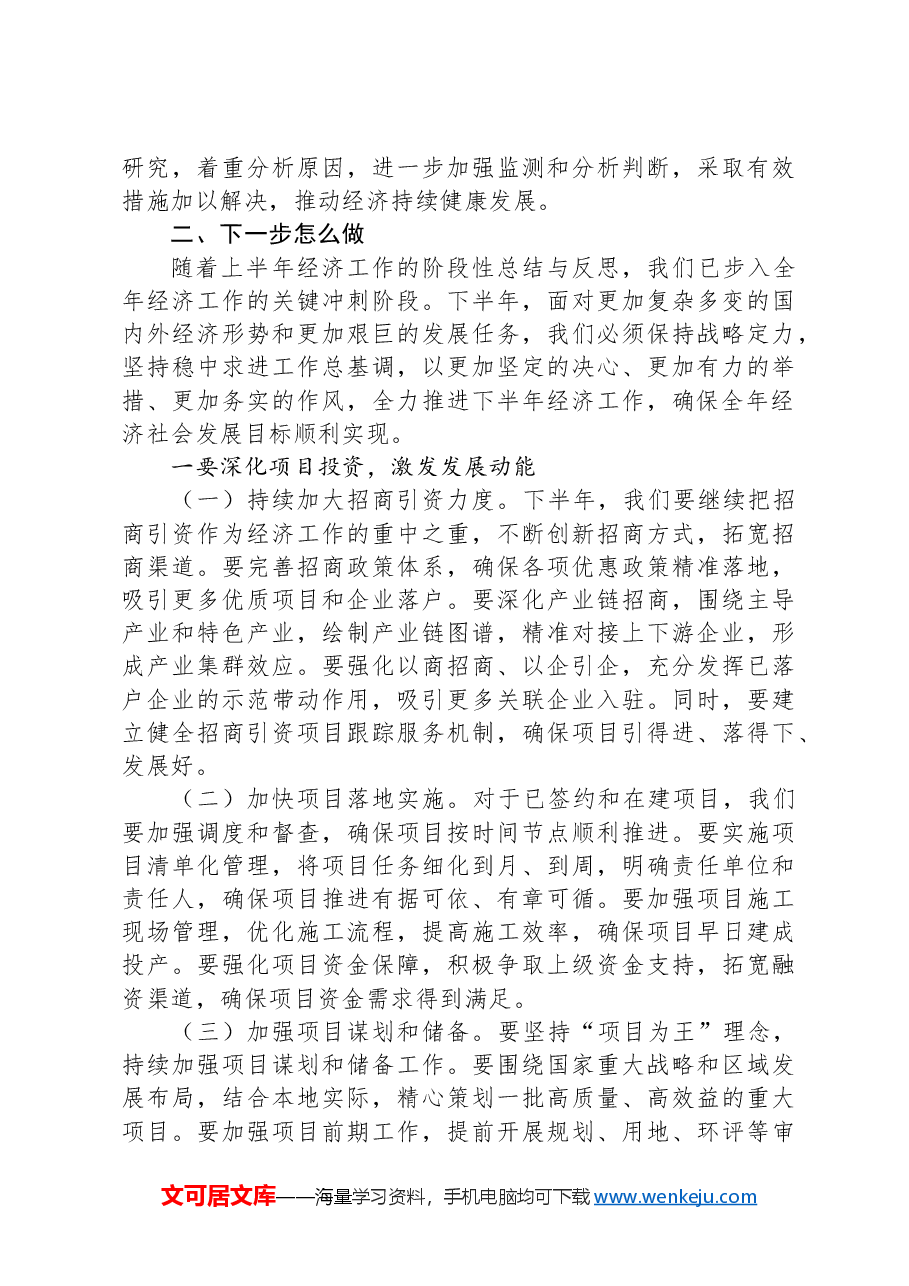 研究，着重分析原因，进一步加强监测和分析判断，采取有效措施加以解决，推动经济持续健康发展。

二、下一步怎么做

随着上半年经济工作的阶段性总结与反思，我们已步入全年经济工作的关键冲刺阶段。下半年，面对更加复杂多变的国内外经济形势和更加艰巨的发展任务，我们必须保持战略定力，坚持稳中求进工作总基调，以更加坚定的决心、更加有力的举措、更加务实的作风，全力推进下半年经济工作，确保全年经济社会发展目标顺利实现。

一要深化项目投资，激发发展动能

（一）持续加大招商引资力度。下半年，我们要继续把招商引资作为经济工作的重中之重，不断创新招商方式，拓宽招商渠道。要完善招商政策体系，确保各项优惠政策精准落地，吸引更多优质项目和企业落户。要深化产业链招商，围绕主导产业和特色产业，绘制产业链图谱，精准对接上下游企业，形成产业集群效应。要强化以商招商、以企引企，充分发挥已落户企业的示范带动作用，吸引更多关联企业入驻。同时，要建立健全招商引资项目跟踪服务机制，确保项目引得进、落得下、发展好。

（二）加快项目落地实施。对于已签约和在建项目，我们要加强调度和督查，确保项目按时间节点顺利推进。要实施项目清单化管理，将项目任务细化到月、到周，明确责任单位和责任人，确保项目推进有据可依、有章可循。要加强项目施工现场管理，优化施工流程，提高施工效率，确保项目早日建成投产。要强化项目资金保障，积极争取上级资金支持，拓宽融资渠道，确保项目资金需求得到满足。

（三）加强项目谋划和储备。要坚持“项目为王”理念，持续加强项目谋划和储备工作。要围绕国家重大战略和区域发展布局，结合本地实际，精心策划一批高质量、高效益的重大项目。要加强项目前期工作，提前开展规划、用地、环评等审

文可居文库——海量学习资料，手机电脑均可下载www.wenkeju.com